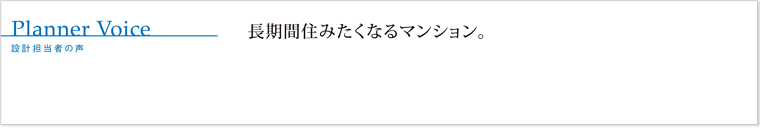 Planner Voice
設計担当者の声

長期間住みたくなるマンション。